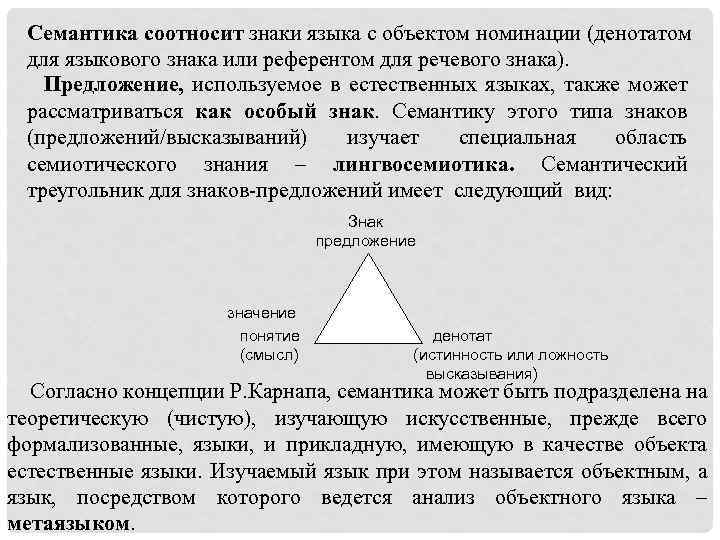 Семантика соотносит знаки языка с объектом номинации (денотатом для языкового знака или референтом для речевого знака).

Предложение, используемое в естественных языках, также может рассматриваться как особый знак. Семантику этого типа знаков (предложений/высказываний) изучает специальная область семиотического знания – лингвосемиотика. Семантический треугольник для знаков-предложений имеет следующий вид:

Знак
предложение

значение
понятие
(смысл)

денотат
(истинность или ложность
высказывания)

Согласно концепции Р.Карнапа, семантика может быть подразделена на теоретическую (чистую), изучающую искусственные, прежде всего формализованные, языки, и прикладную, имеющую в качестве объекта естественные языки. Изучаемый язык при этом называется объектным, а язык, посредством которого ведется анализ объектного языка – метаязыком.